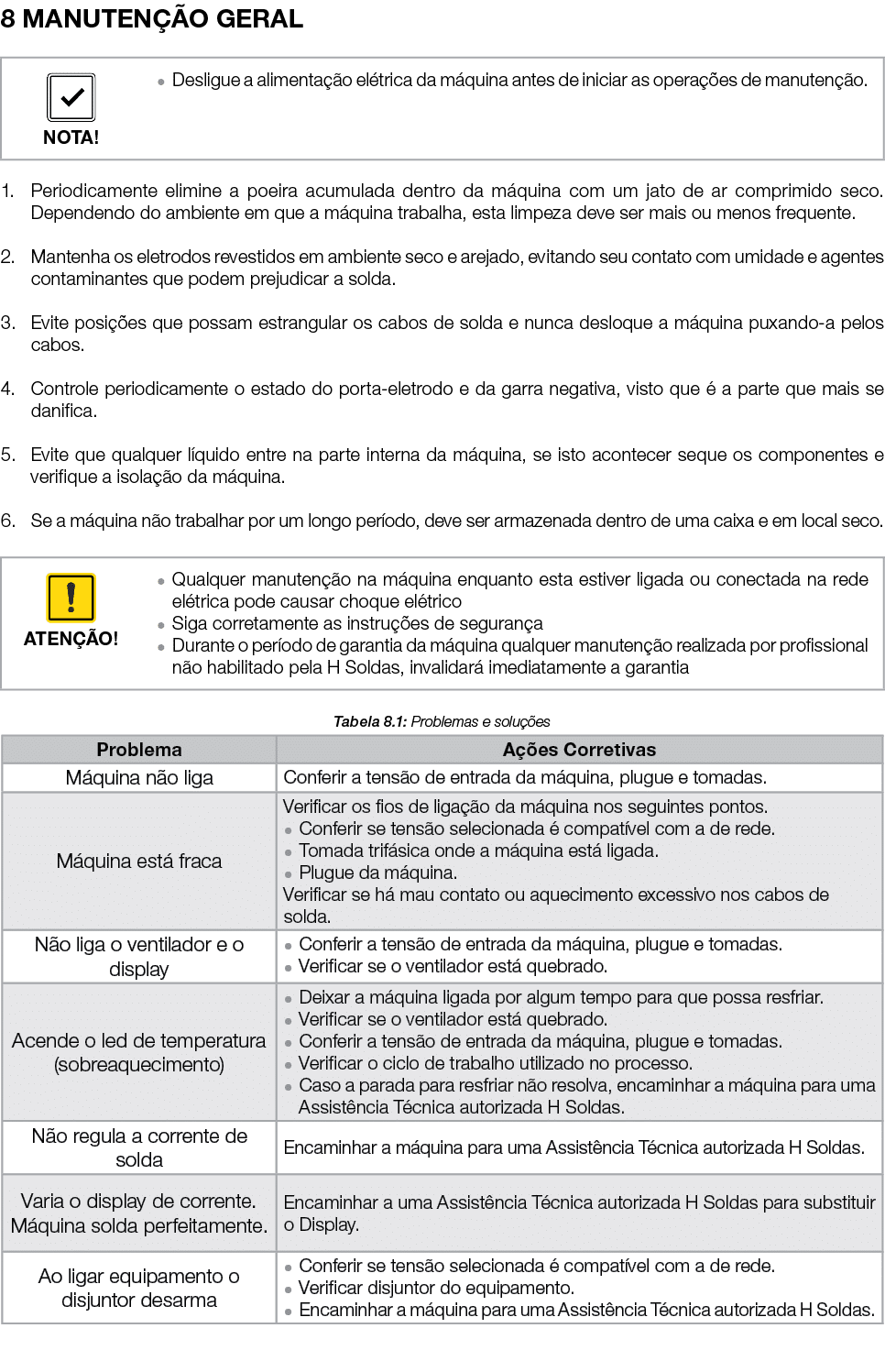 8 MANUTENÇÃO GERAL

NOTA!

• Desligue a alimentação elétrica da máquina antes de iniciar as operações de manutenção.

1. Periodicamente elimine a poeira acumulada dentro da máquina com um jato de ar comprimido seco. Dependendo do ambiente em que a máquina trabalha, esta limpeza deve ser mais ou menos frequente.

2. Mantenha os eletrodos revestidos em ambiente seco e arejado, evitando seu contato com umidade e agentes contaminantes que podem prejudicar a solda.

3. Evite posições que possam estrangular os cabos de solda e nunca desloque a máquina puxando-a pelos cabos.

4. Controle periodicamente o estado do porta-eletrodo e da garra negativa, visto que é a parte que mais se danifica.

5. Evite que qualquer líquido entre na parte interna da máquina, se isto acontecer seque os componentes e verifique a isolação da máquina.

6. Se a máquina não trabalhar por um longo período, deve ser armazenada dentro de uma caixa e em local seco.

ATENÇÃO!

• Qualquer manutenção na máquina enquanto esta estiver ligada ou conectada na rede elétrica pode causar choque elétrico
• Siga corretamente as instruções de segurança
• Durante o período de garantia da máquina qualquer manutenção realizada por profissional não habilitado pela H Soldas, invalidará imediatamente a garantia

Tabela 8.1: Problemas e soluções

| Problema | Ações Corretivas |
|---|---|
| Máquina não liga | Conferir a tensão de entrada da máquina, plugue e tomadas. |
| Máquina está fraca | Verificar os fios de ligação da máquina nos seguintes pontos. • Conferir se tensão selecionada é compatível com a de rede. • Tomada trifásica onde a máquina está ligada. • Plugue da máquina. Verificar se há mau contato ou aquecimento excessivo nos cabos de solda. |
| Não liga o ventilador e o display | • Conferir a tensão de entrada da máquina, plugue e tomadas. • Verificar se o ventilador está quebrado. |
| Acende o led de temperatura (sobreaquecimento) | • Deixar a máquina ligada por algum tempo para que possa resfriar. • Verificar se o ventilador está quebrado. • Conferir a tensão de entrada da máquina, plugue e tomadas. • Verificar o ciclo de trabalho utilizado no processo. • Caso a parada para resfriar não resolva, encaminhar a máquina para uma Assistência Técnica autorizada H Soldas. |
| Não regula a corrente de solda | Encaminhar a máquina para uma Assistência Técnica autorizada H Soldas. |
| Varia o display de corrente. Máquina solda perfeitamente. | Encaminhar a uma Assistência Técnica autorizada H Soldas para substituir o Display. |
| Ao ligar equipamento o disjuntor desarma | • Conferir se tensão selecionada é compatível com a de rede. • Verificar disjuntor do equipamento. • Encaminhar a máquina para uma Assistência Técnica autorizada H Soldas. |